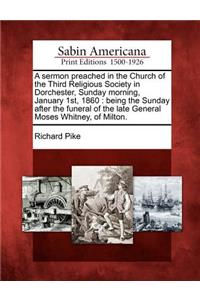 Sabin Americana
Print Editions 1500-1926

A sermon preached in the Church of the Third Religious Society in Dorchester, Sunday morning, January 1st, 1860 : being the Sunday after the funeral of the late General Moses Whitney, of Milton.

Richard Pike